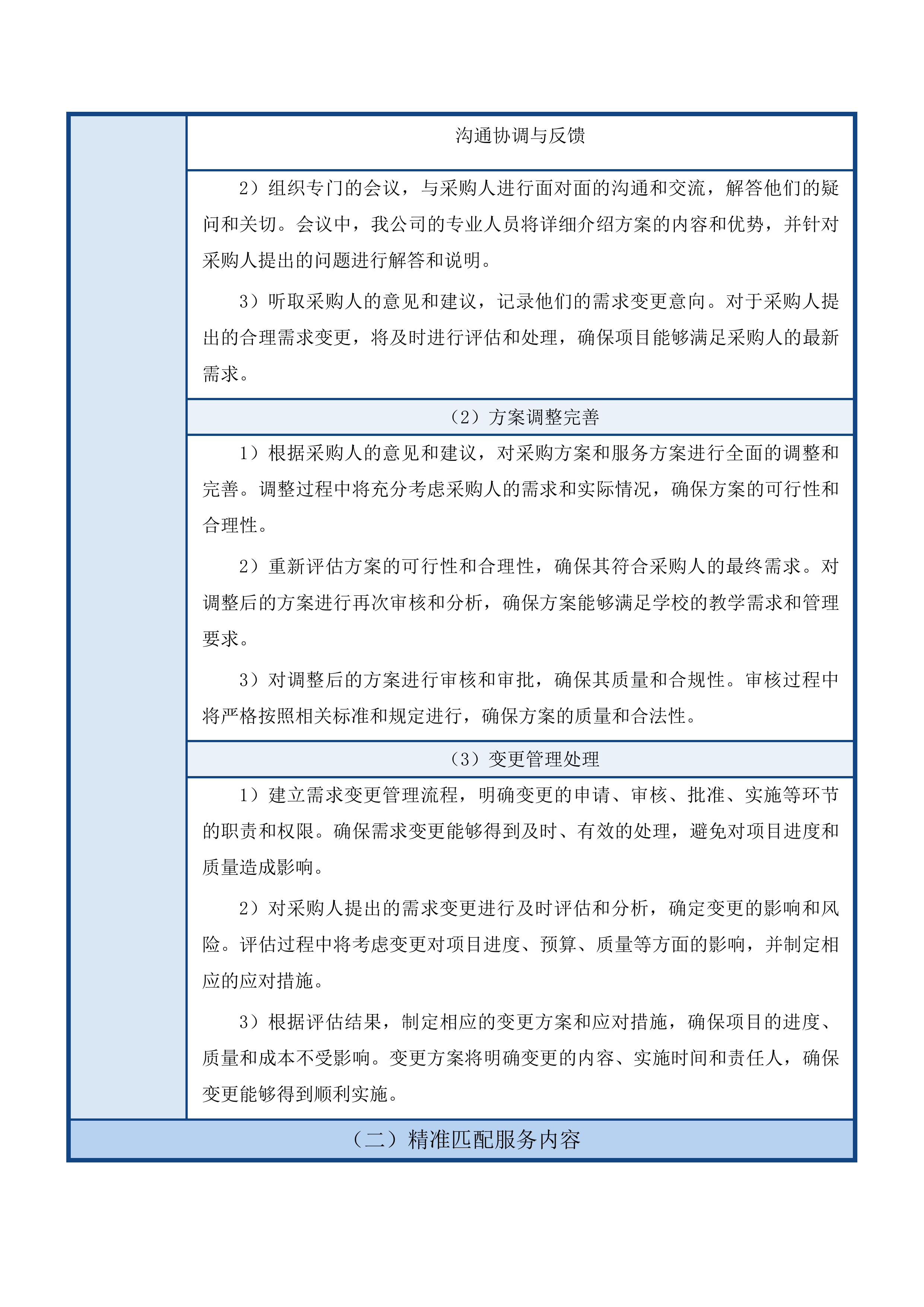 沟通协调与反馈

2）组织专门的会议，与采购人进行面对面的沟通和交流，解答他们的疑问和关切。会议中，我公司的专业人员将详细介绍方案的内容和优势，并针对采购人提出的问题进行解答和说明。

3）听取采购人的意见和建议，记录他们的需求变更意向。对于采购人提出的合理需求变更，将及时进行评估和处理，确保项目能够满足采购人的最新需求。

（2）方案调整完善

1）根据采购人的意见和建议，对采购方案和服务方案进行全面的调整和完善。调整过程中将充分考虑采购人的需求和实际情况，确保方案的可行性和合理性。

2）重新评估方案的可行性和合理性，确保其符合采购人的最终需求。对调整后的方案进行再次审核和分析，确保方案能够满足学校的教学需求和管理要求。

3）对调整后的方案进行审核和审批，确保其质量和合规性。审核过程中将严格按照相关标准和规定进行，确保方案的质量和合法性。

（3）变更管理处理

1）建立需求变更管理流程，明确变更的申请、审核、批准、实施等环节的职责和权限。确保需求变更能够得到及时、有效的处理，避免对项目进度和质量造成影响。

2）对采购人提出的需求变更进行及时评估和分析，确定变更的影响和风险。评估过程中将考虑变更对项目进度、预算、质量等方面的影响，并制定相应的应对措施。

3）根据评估结果，制定相应的变更方案和应对措施，确保项目的进度、质量和成本不受影响。变更方案将明确变更的内容、实施时间和责任人，确保变更能够得到顺利实施。

（二）精准匹配服务内容